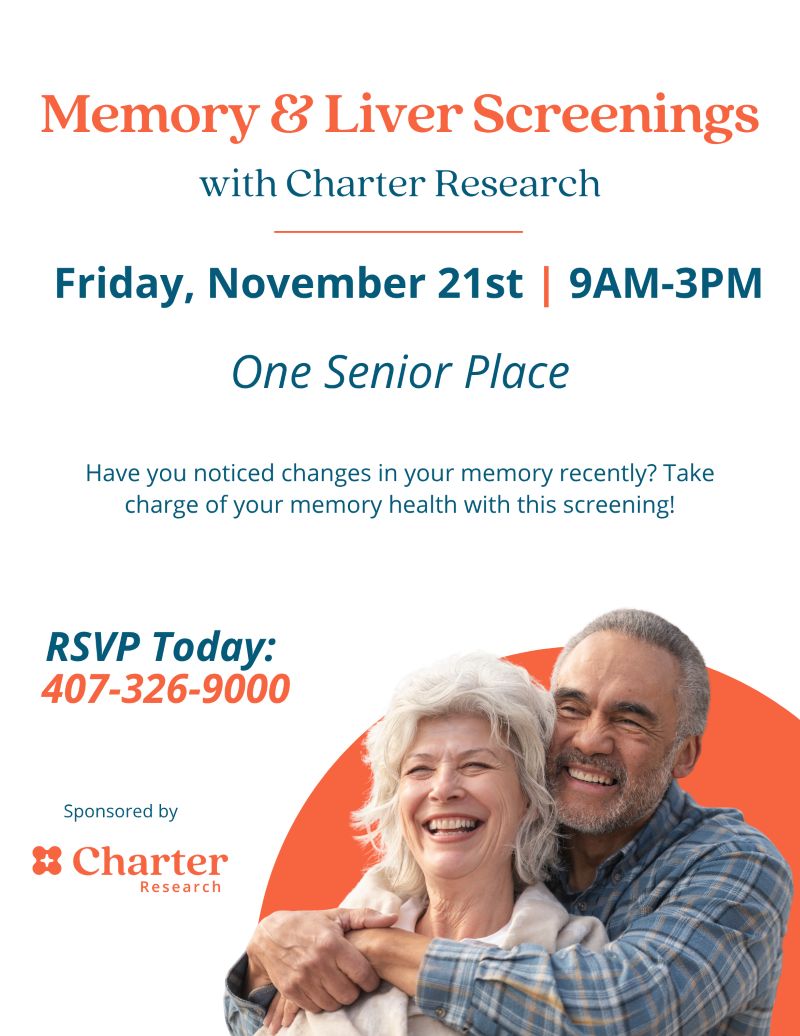 Memory & Liver Screenings
with Charter Research

Friday, November 21st | 9AM-3PM

One Senior Place

Have you noticed changes in your memory recently? Take charge of your memory health with this screening!

RSVP Today:
407-326-9000

Sponsored by

Charter
Research